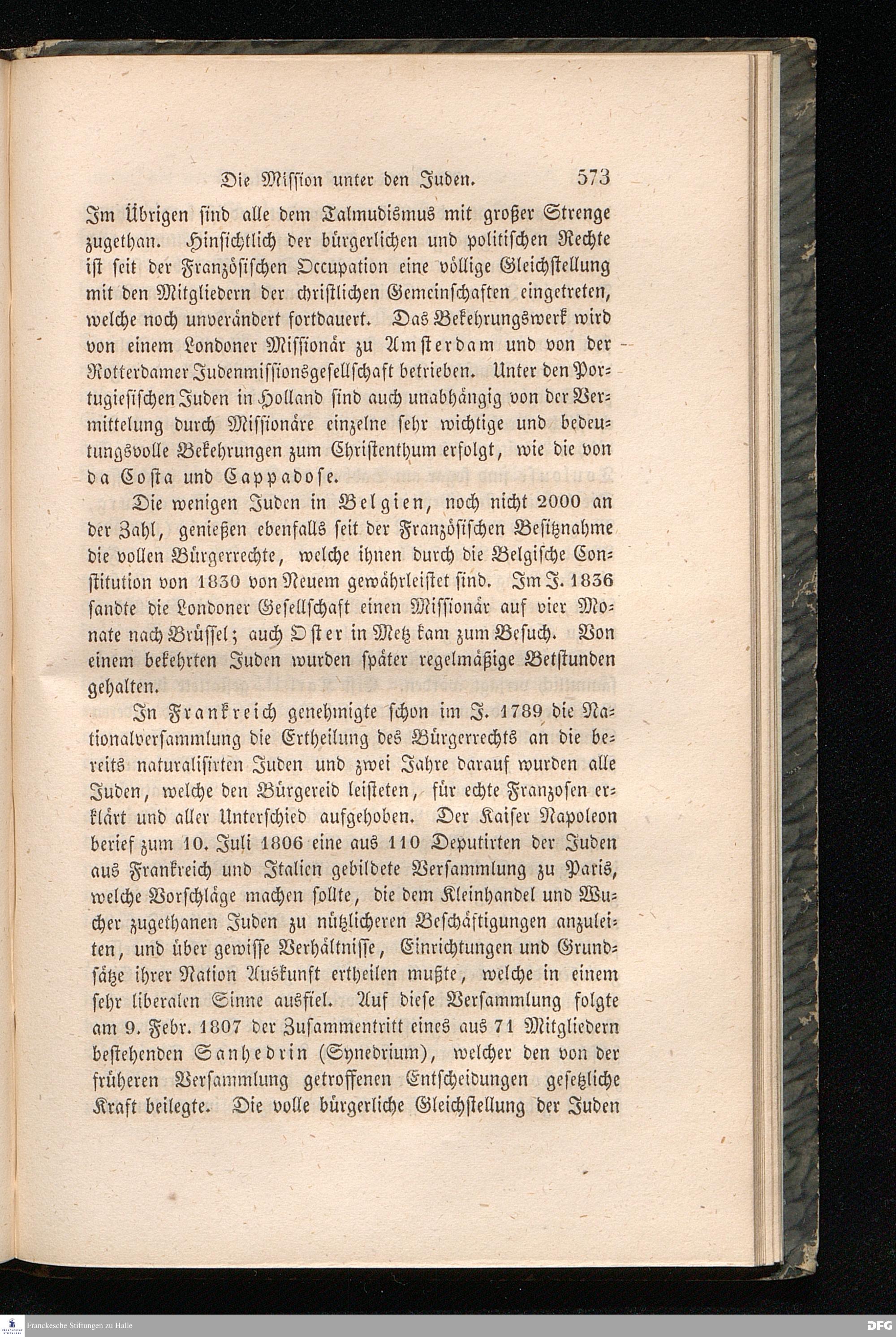 Die Mission unter den Juden. 573

Im Übrigen sind alle dem Talmudismus mit großer Strenge zugethan. Hinsichtlich der bürgerlichen und politischen Rechte ist seit der Französischen Occupation eine völlige Gleichstellung mit den Mitgliedern der christlichen Gemeinschaften eingetreten, welche noch unverändert fortdauert. Das Bekehrungswerk wird von einem Londoner Missionär zu Amsterdam und von der Rotterdamer Judenmissionsgesellschaft betrieben. Unter den Portugiesischen Juden in Holland sind auch unabhängig von der Vermittelung durch Missionäre einzelne sehr wichtige und bedeutungsvolle Bekehrungen zum Christenthum erfolgt, wie die von da Costa und Cappadose.

Die wenigen Juden in Belgien, noch nicht 2000 an der Zahl, genießen ebenfalls seit der Französischen Besitznahme die vollen Bürgerrechte, welche ihnen durch die Belgische Constitution von 1830 von Neuem gewährleistet sind. Im J. 1836 sandte die Londoner Gesellschaft einen Missionär auf vier Monate nach Brüssel; auch Oster in Metz kam zum Besuch. Von einem bekehrten Juden wurden später regelmäßige Betstunden gehalten.

In Frankreich genehmigte schon im J. 1789 die Nationalversammlung die Ertheilung des Bürgerrechts an die bereits naturalisirten Juden und zwei Jahre darauf wurden alle Juden, welche den Bürgereid leisteten, für echte Franzosen erklärt und aller Unterschied aufgehoben. Der Kaiser Napoleon berief zum 10. Juli 1806 eine aus 110 Deputirten der Juden aus Frankreich und Italien gebildete Versammlung zu Paris, welche Vorschläge machen sollte, die dem Kleinhandel und Wucher zugethanen Juden zu nützlicheren Beschäftigungen anzuleiten, und über gewisse Verhältnisse, Einrichtungen und Grundsätze ihrer Nation Auskunft ertheilen mußte, welche in einem sehr liberalen Sinne ausfiel. Auf diese Versammlung folgte am 9. Febr. 1807 der Zusammentritt eines aus 71 Mitgliedern bestehenden Sanhedrin (Synedrium), welcher den von der früheren Versammlung getroffenen Entscheidungen gesetzliche Kraft beilegte. Die volle bürgerliche Gleichstellung der Juden

Franckesche Stiftungen zu Halle
DFG